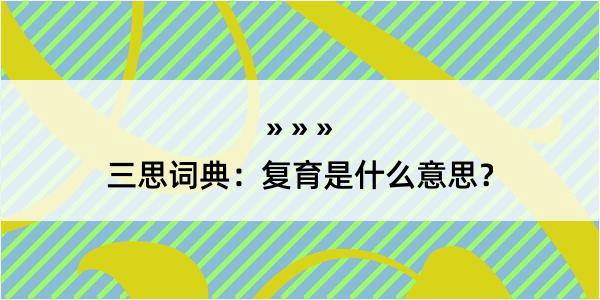 » » »
三思词典：复育是什么意思？